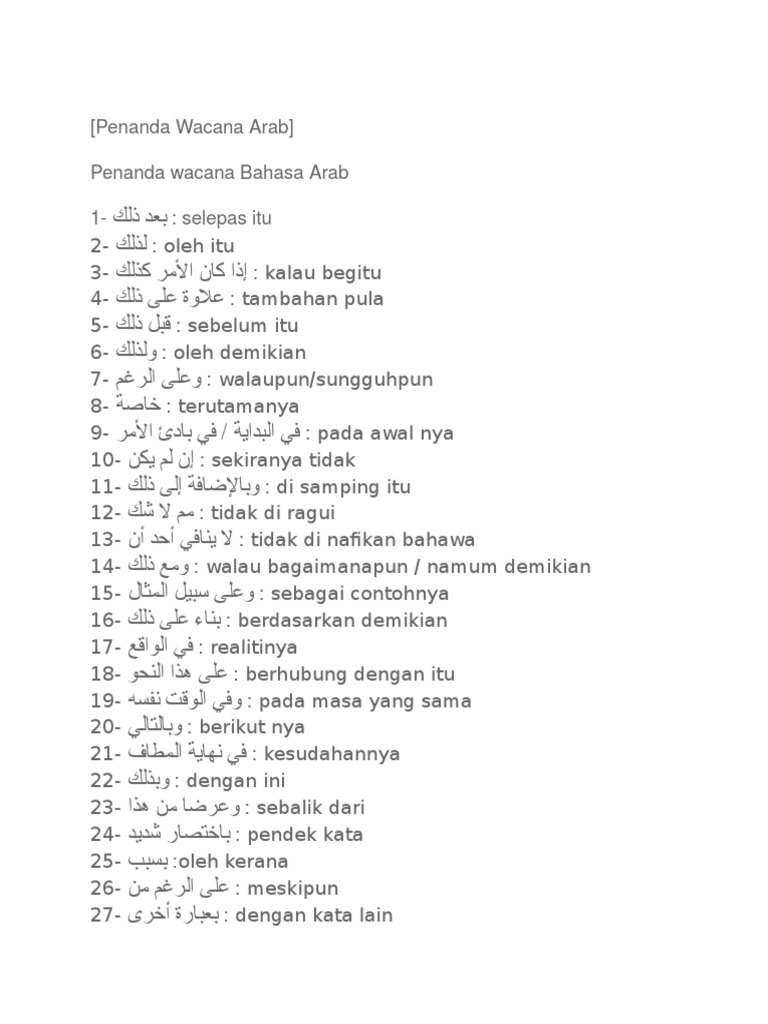 [Penanda Wacana Arab]

Penanda wacana Bahasa Arab

1- بعد ذلك : selepas itu
2- لذلك : oleh itu
3- إذا كان الأمر كذلك : kalau begitu
4- علاوة على ذلك : tambahan pula
5- قبل ذلك : sebelum itu
6- ولذلك : oleh demikian
7- وعلى الرغم : walaupun/sungguhpun
8- خاصة : terutamanya
9- في البداية / في بادئ الأمر : pada awal nya
10- إن لم يكن : sekiranya tidak
11- وبالإضافة إلى ذلك : di samping itu
12- مم لا شك : tidak di ragui
13- لا ينافي أحد أن : tidak di nafikan bahawa
14- ومع ذلك : walau bagaimanapun / namum demikian
15- وعلى سبيل المثال : sebagai contohnya
16- بناء على ذلك : berdasarkan demikian
17- في الواقع : realitinya
18- على هذا النحو : berhubung dengan itu
19- وفي الوقت نفسه : pada masa yang sama
20- وبالتالي : berikut nya
21- في نهاية المطاف : kesudahannya
22- وبذلك : dengan ini
23- وعرضا من هذا : sebalik dari
24- باختصار شديد : pendek kata
25- بسبب :oleh kerana
26- على الرغم من : meskipun
27- بعبارة أخرى : dengan kata lain